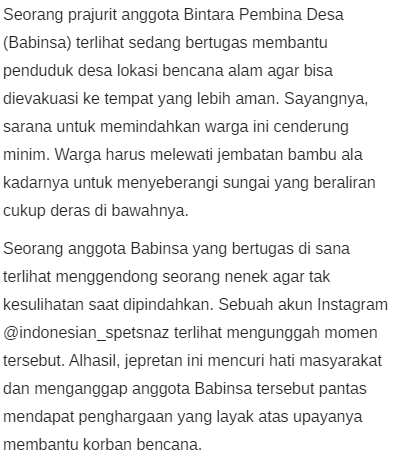 Seorang prajurit anggota Bintara Pembina Desa (Babinsa) terlihat sedang bertugas membantu penduduk desa lokasi bencana alam agar bisa dievakuasi ke tempat yang lebih aman. Sayangnya, sarana untuk memindahkan warga ini cenderung minim. Warga harus melewati jembatan bambu ala kadarnya untuk menyeberangi sungai yang beraliran cukup deras di bawahnya.

Seorang anggota Babinsa yang bertugas di sana terlihat menggendong seorang nenek agar tak kesulihatan saat dipindahkan. Sebuah akun Instagram @indonesian_spetsnaz terlihat mengunggah momen tersebut. Alhasil, jepretan ini mencuri hati masyarakat dan menganggap anggota Babinsa tersebut pantas mendapat penghargaan yang layak atas upayanya membantu korban bencana.